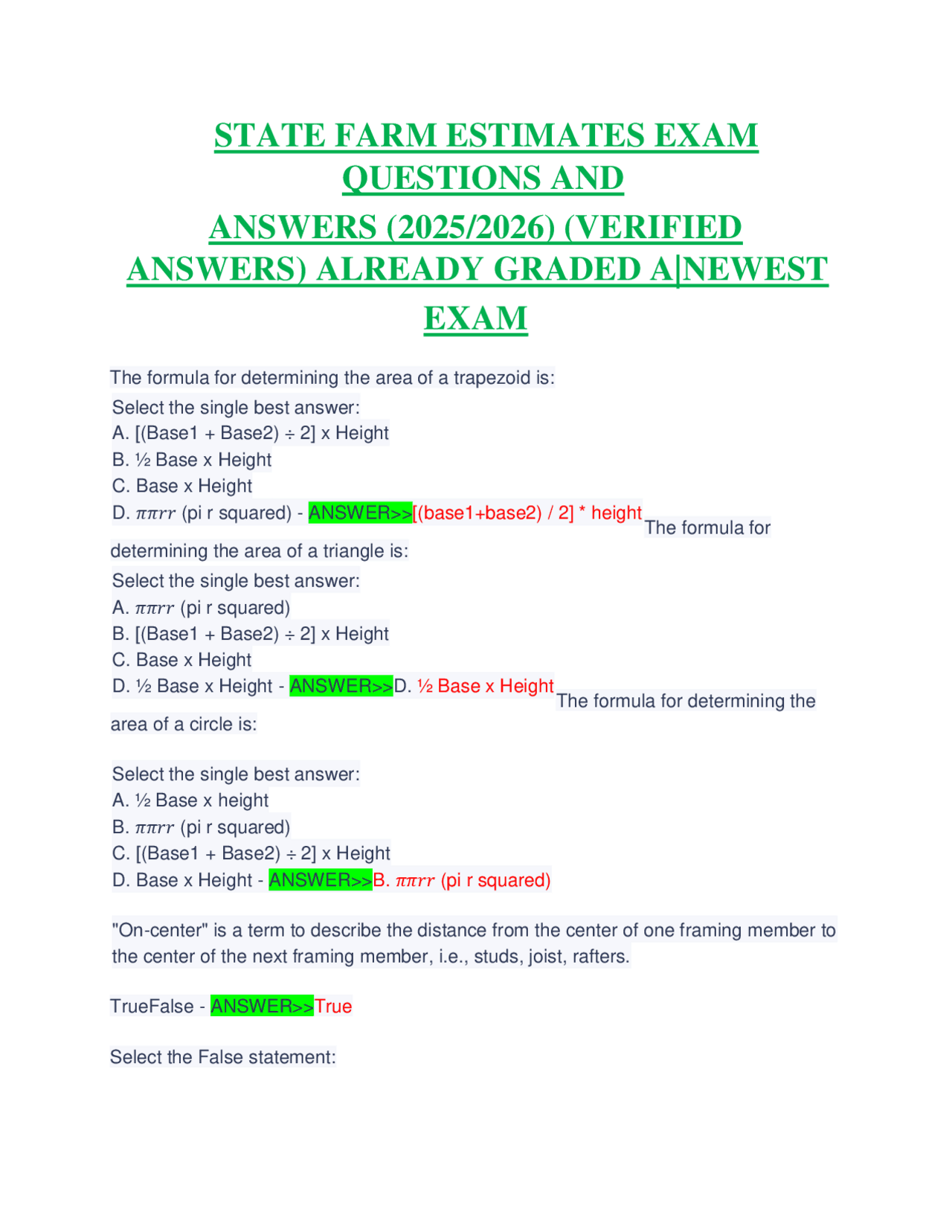 STATE FARM ESTIMATES EXAM QUESTIONS AND ANSWERS (2025/2026) (VERIFIED ANSWERS) ALREADY GRADED A|NEWEST EXAM

The formula for determining the area of a trapezoid is:
Select the single best answer:
A. [(Base1 + Base2) ÷ 2] x Height
B. ½ Base x Height
C. Base x Height
D. $\pi\pi rr$ (pi r squared) - ANSWER>>[(base1+base2) / 2] * height The formula for determining the area of a triangle is:
Select the single best answer:
A. $\pi\pi rr$ (pi r squared)
B. [(Base1 + Base2) ÷ 2] x Height
C. Base x Height
D. ½ Base x Height - ANSWER>>D. ½ Base x Height The formula for determining the area of a circle is:

Select the single best answer:
A. ½ Base x height
B. $\pi\pi rr$ (pi r squared)
C. [(Base1 + Base2) ÷ 2] x Height
D. Base x Height - ANSWER>>B. $\pi\pi rr$ (pi r squared)

"On-center" is a term to describe the distance from the center of one framing member to the center of the next framing member, i.e., studs, joist, rafters.

TrueFalse - ANSWER>>True

Select the False statement: